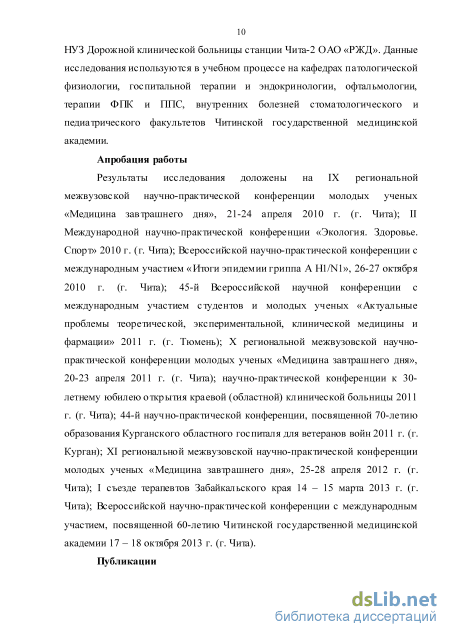 10

НУЗ Дорожной клинической больницы станции Чита-2 ОАО «РЖД». Данные исследования используются в учебном процессе на кафедрах патологической физиологии, госпитальной терапии и эндокринологии, офтальмологии, терапии ФПК и ППС, внутренних болезней стоматологического и педиатрического факультетов Читинской государственной медицинской академии.

Апробация работы

Результаты исследования доложены на IX региональной межвузовской научно-практической конференции молодых ученых «Медицина завтрашнего дня», 21-24 апреля 2010 г. (г. Чита); II Международной научно-практической конференции «Экология. Здоровье. Спорт» 2010 г. (г. Чита); Всероссийской научно-практической конференции с международным участием «Итоги эпидемии гриппа A H1/N1», 26-27 октября 2010 г. (г. Чита); 45-й Всероссийской научной конференции с международным участием студентов и молодых ученых «Актуальные проблемы теоретической, экспериментальной, клинической медицины и фармации» 2011 г. (г. Тюмень); X региональной межвузовской научно-практической конференции молодых ученых «Медицина завтрашнего дня», 20-23 апреля 2011 г. (г. Чита); научно-практической конференции к 30-летнему юбилею открытия краевой (областной) клинической больницы 2011 г. (г. Чита); 44-й научно-практической конференции, посвященной 70-летию образования Курганского областного госпиталя для ветеранов войн 2011 г. (г. Курган); XI региональной межвузовской научно-практической конференции молодых ученых «Медицина завтрашнего дня», 25-28 апреля 2012 г. (г. Чита); I съезде терапевтов Забайкальского края 14 – 15 марта 2013 г. (г. Чита); Всероссийской научно-практической конференции с международным участием, посвященной 60-летию Читинской государственной медицинской академии 17 – 18 октября 2013 г. (г. Чита).

Публикации

dsLib.net
библиотека диссертаций